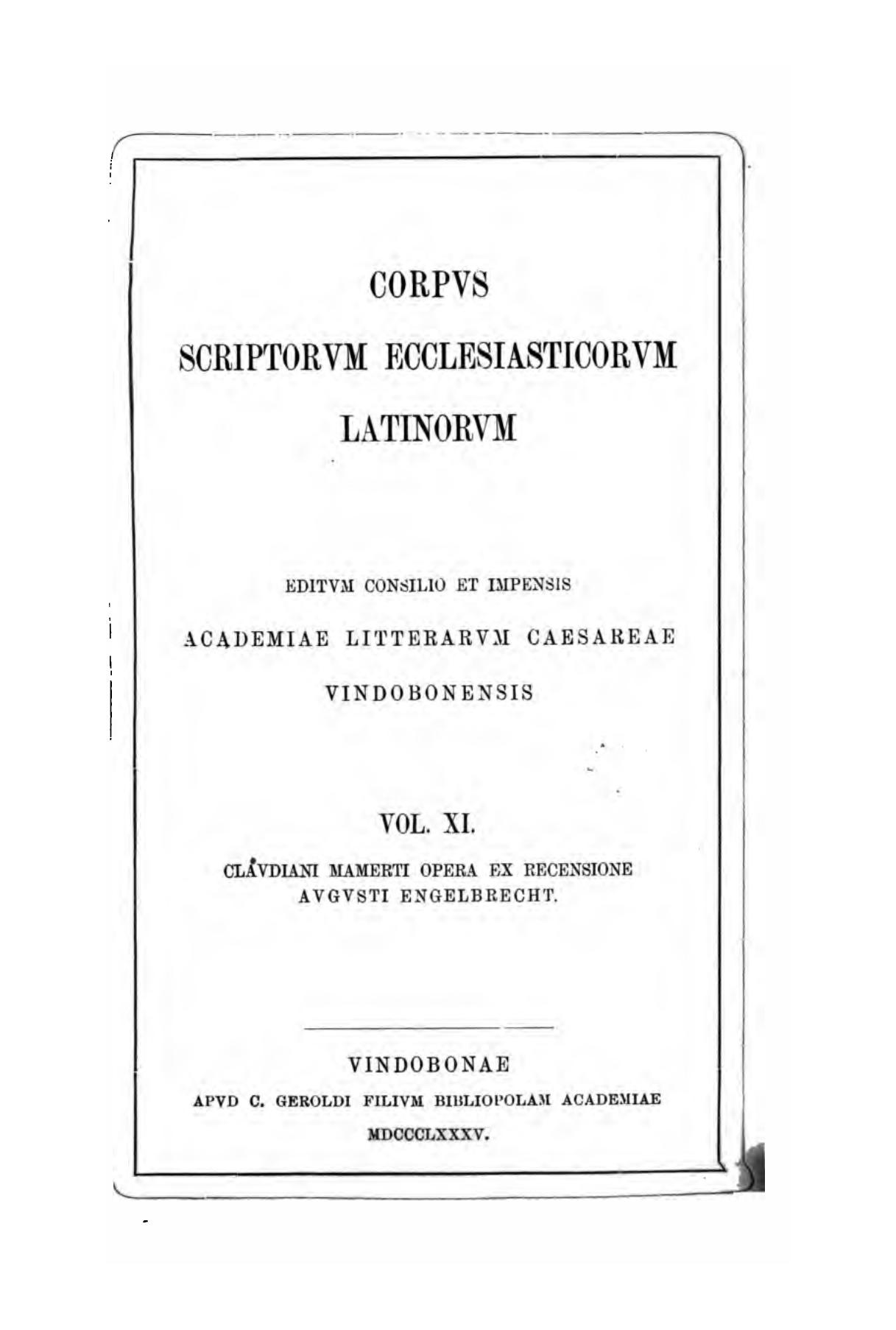 CORPVS
SCRIPTORVM ECCLESIASTICORVM
LATINORVM

EDITVM CONSILIO ET IMPENSIS
ACADEMIAE LITTERARVM CAESAREAE
VINDOBONENSIS

VOL. XI.
CLAVDIANI MAMERTI OPERA EX RECENSIONE
AVGVSTI ENGELBRECHT.

VINDOBONAE
APVD C. GEROLDI FILIVM BIBLIOPOLAM ACADEMIAE
MDCCCLXXXV.